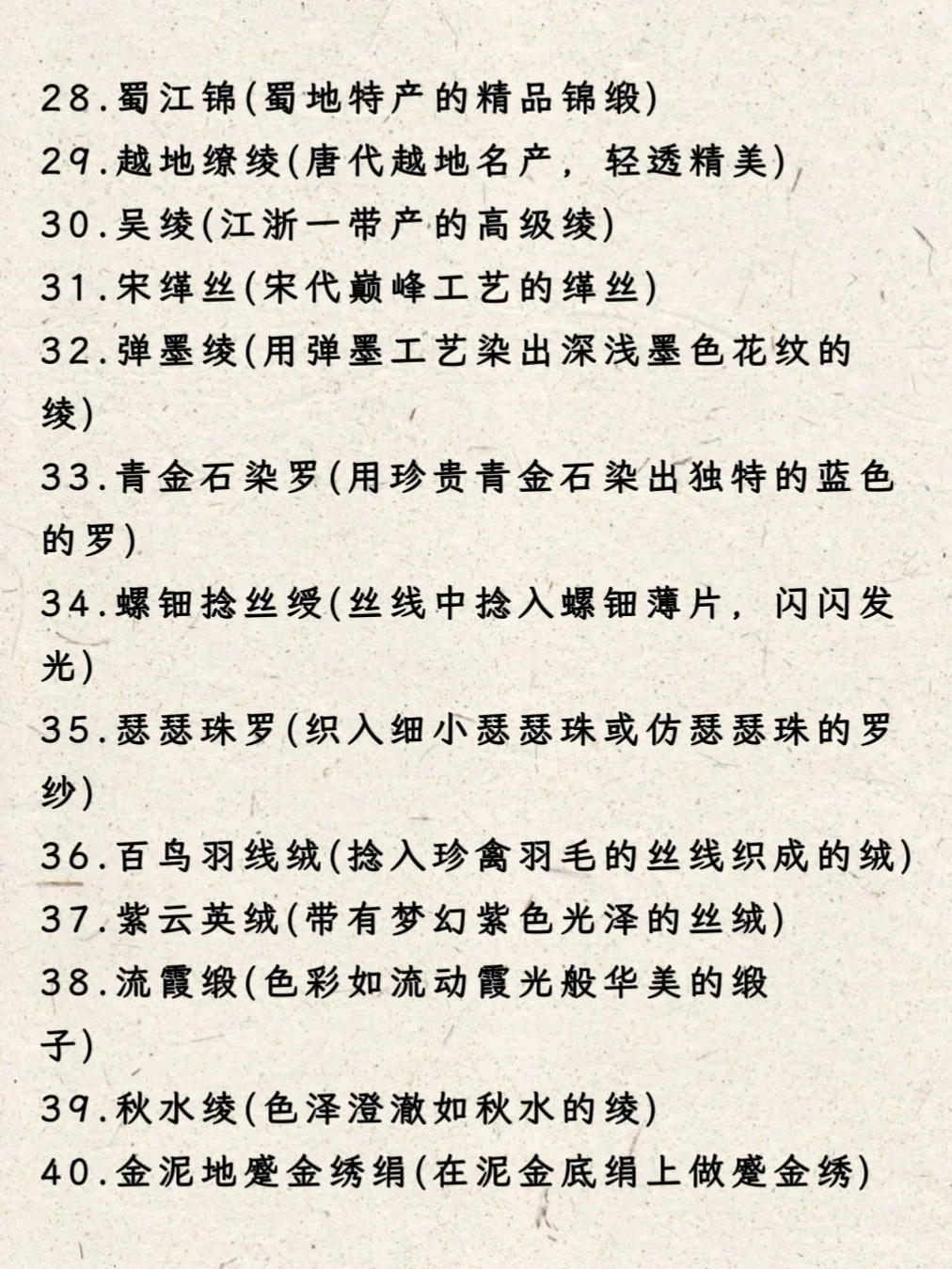 28.蜀江锦(蜀地特产的精品锦缎)
29.越地缭绫(唐代越地名产，轻透精美)
30.吴绫(江浙一带产的高级绫)
31.宋缂丝(宋代巅峰工艺的缂丝)
32.弹墨绫(用弹墨工艺染出深浅墨色花纹的绫)
33.青金石染罗(用珍贵青金石染出独特的蓝色的罗)
34.螺钿捻丝绶(丝线中捻入螺钿薄片，闪闪发光)
35.瑟瑟珠罗(织入细小瑟瑟珠或仿瑟瑟珠的罗纱)
36.百鸟羽线绒(捻入珍禽羽毛的丝线织成的绒)
37.紫云英绒(带有梦幻紫色光泽的丝绒)
38.流霞缎(色彩如流动霞光般华美的缎子)
39.秋水绫(色泽澄澈如秋水的绫)
40.金泥地蹙金绣绢(在泥金底绢上做蹙金绣)